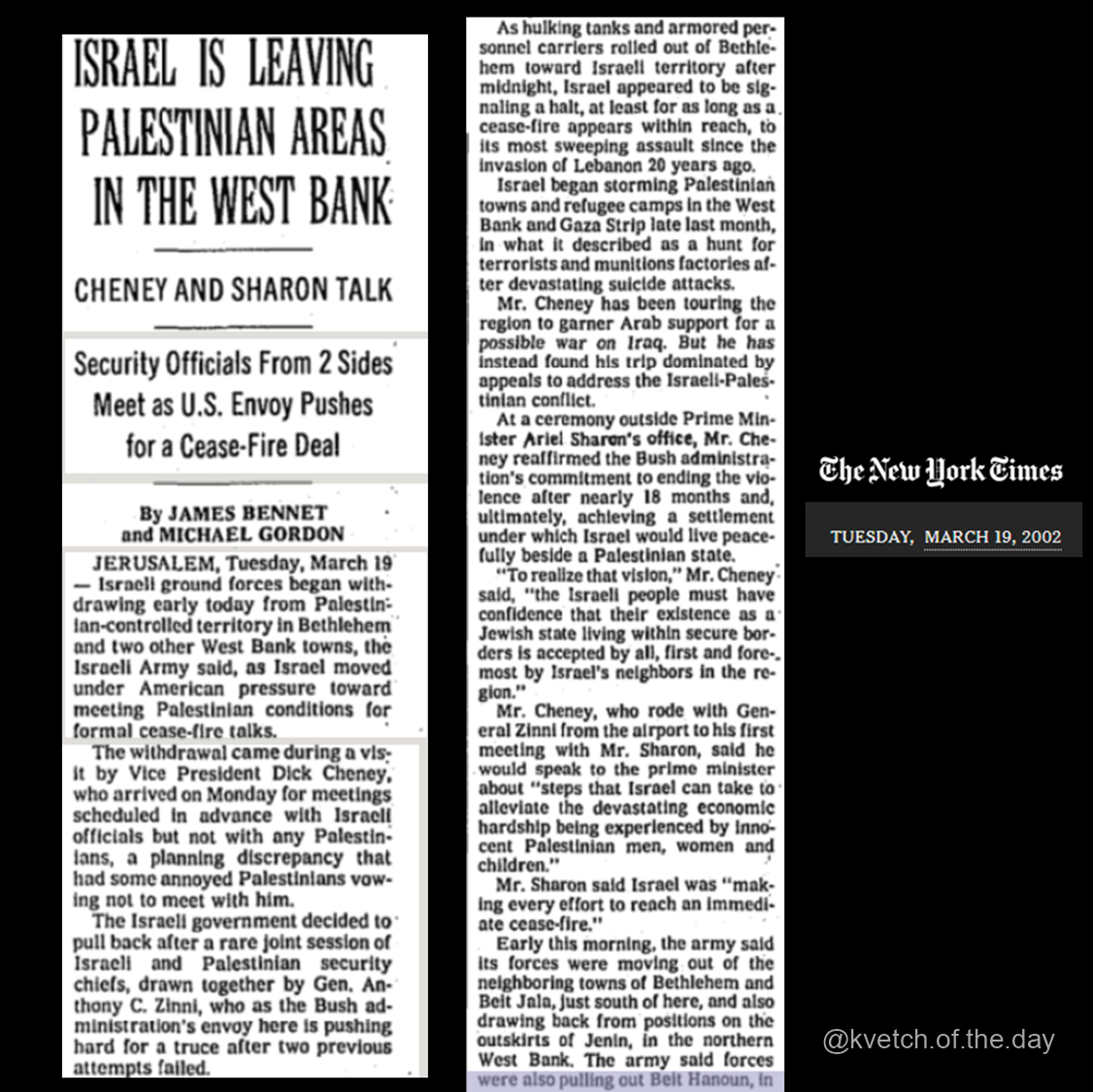 ISRAEL IS LEAVING PALESTINIAN AREAS IN THE WEST BANK

CHENEY AND SHARON TALK

Security Officials From 2 Sides Meet as U.S. Envoy Pushes for a Cease-Fire Deal

By JAMES BENNET and MICHAEL GORDON

JERUSALEM, Tuesday, March 19 — Israeli ground forces began withdrawing early today from Palestinian-controlled territory in Bethlehem and two other West Bank towns, the Israeli Army said, as Israel moved under American pressure toward meeting Palestinian conditions for formal cease-fire talks.

The withdrawal came during a visit by Vice President Dick Cheney, who arrived on Monday for meetings scheduled in advance with Israeli officials but not with any Palestinians, a planning discrepancy that had some annoyed Palestinians vowing not to meet with him.

The Israeli government decided to pull back after a rare joint session of Israeli and Palestinian security chiefs, drawn together by Gen. Anthony C. Zinni, who as the Bush administration's envoy here is pushing hard for a truce after two previous attempts failed.

As hulking tanks and armored personnel carriers rolled out of Bethlehem toward Israeli territory after midnight, Israel appeared to be signaling a halt, at least for as long as a cease-fire appears within reach, to its most sweeping assault since the invasion of Lebanon 20 years ago.

Israel began storming Palestinian towns and refugee camps in the West Bank and Gaza Strip late last month, in what it described as a hunt for terrorists and munitions factories after devastating suicide attacks.

Mr. Cheney has been touring the region to garner Arab support for a possible war on Iraq. But he has instead found his trip dominated by appeals to address the Israeli-Palestinian conflict.

At a ceremony outside Prime Minister Ariel Sharon's office, Mr. Cheney reaffirmed the Bush administration's commitment to ending the violence after nearly 18 months and, ultimately, achieving a settlement under which Israel would live peacefully beside a Palestinian state.

"To realize that vision," Mr. Cheney said, "the Israeli people must have confidence that their existence as a Jewish state living within secure borders is accepted by all, first and foremost by Israel's neighbors in the region."

Mr. Cheney, who rode with General Zinni from the airport to his first meeting with Mr. Sharon, said he would speak to the prime minister about "steps that Israel can take to alleviate the devastating economic hardship being experienced by innocent Palestinian men, women and children."

Mr. Sharon said Israel was "making every effort to reach an immediate cease-fire."

Early this morning, the army said its forces were moving out of the neighboring towns of Bethlehem and Beit Jala, just south of here, and also drawing back from positions on the outskirts of Jenin, in the northern West Bank. The army said forces were also pulling out Beit Hanoun, in

The New York Times

TUESDAY, MARCH 19, 2002

@kvetch.of.the.day